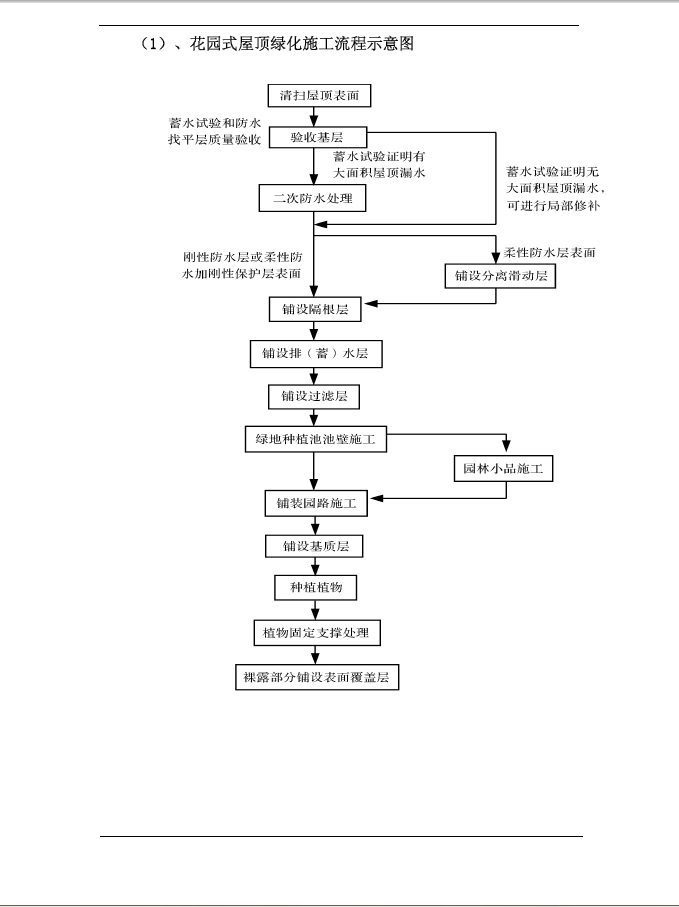 （1）、花园式屋顶绿化施工流程示意图

清扫屋顶表面

蓄水试验和防水找平层质量验收

验收基层

蓄水试验证明有大面积屋顶漏水

蓄水试验证明无大面积屋顶漏水，可进行局部修补

二次防水处理

刚性防水层或柔性防水加刚性保护层表面

柔性防水层表面

铺设分离滑动层

铺设隔根层

铺设排（蓄）水层

铺设过滤层

绿地种植池池壁施工

园林小品施工

铺装园路施工

铺设基质层

种植植物

植物固定支撑处理

裸露部分铺设表面覆盖层